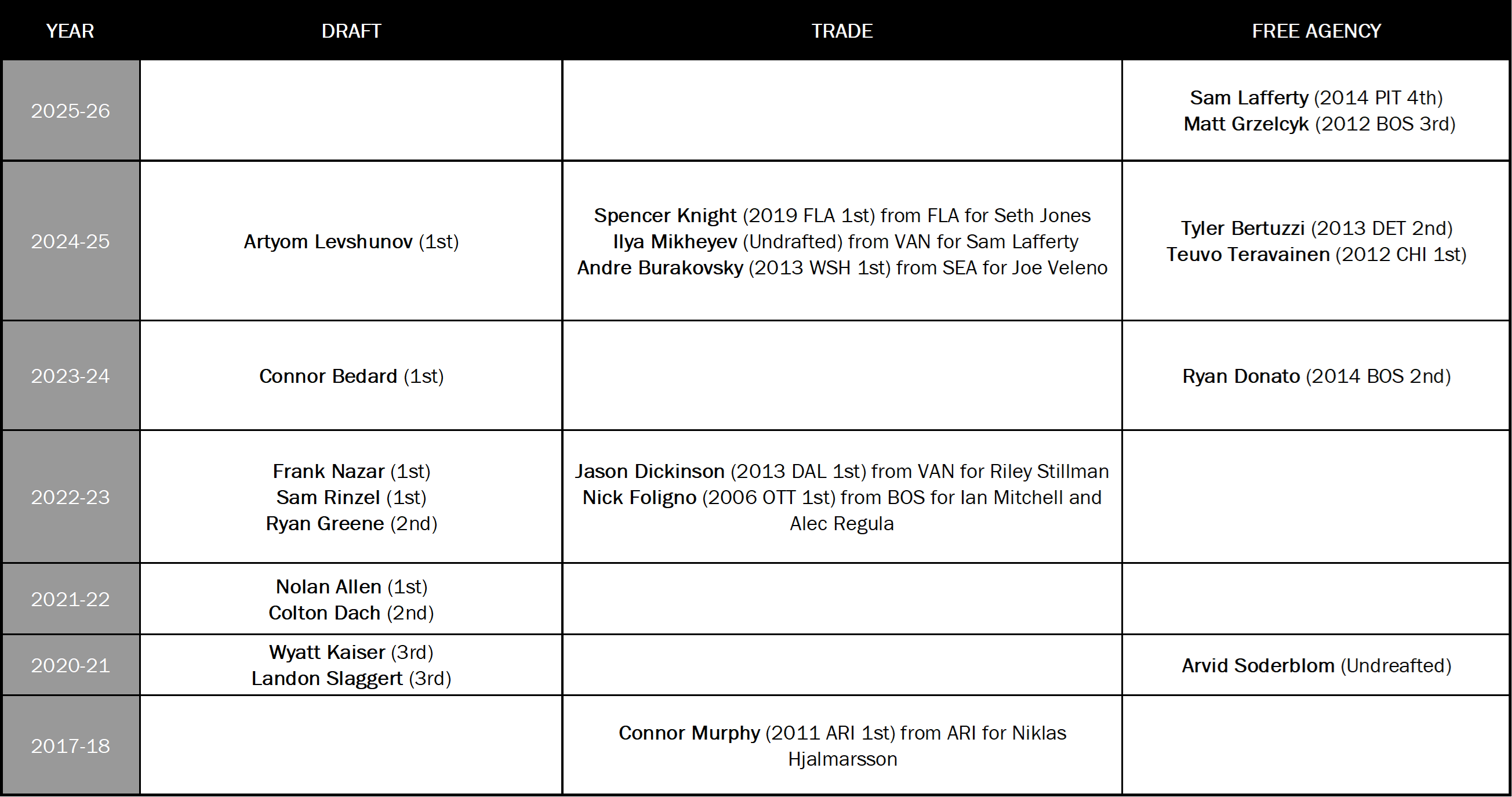 | YEAR | DRAFT | TRADE | FREE AGENCY |
|---|---|---|---|
| 2025-26 | | | Sam Lafferty (2014 PIT 4th) Matt Grzelcyk (2012 BOS 3rd) |
| 2024-25 | Artyom Levshunov (1st) | Spencer Knight (2019 FLA 1st) from FLA for Seth Jones Ilya Mikheyev (Undrafted) from VAN for Sam Lafferty Andre Burakovsky (2013 WSH 1st) from SEA for Joe Veleno | Tyler Bertuzzi (2013 DET 2nd) Teuvo Teravainen (2012 CHI 1st) |
| 2023-24 | Connor Bedard (1st) | | Ryan Donato (2014 BOS 2nd) |
| 2022-23 | Frank Nazar (1st) Sam Rinzel (1st) Ryan Greene (2nd) | Jason Dickinson (2013 DAL 1st) from VAN for Riley Stillman Nick Foligno (2006 OTT 1st) from BOS for Ian Mitchell and Alec Regula | |
| 2021-22 | Nolan Allen (1st) Colton Dach (2nd) | | |
| 2020-21 | Wyatt Kaiser (3rd) Landon Slaggert (3rd) | | Arvid Soderblom (Undreafted) |
| 2017-18 | | Connor Murphy (2011 ARI 1st) from ARI for Niklas Hjalmarsson | |